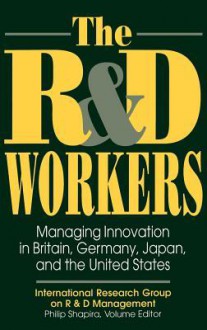 The
R&D
WORKERS

Managing Innovation in Britain, Germany, Japan, and the United States

International Research Group on R & D Management
Philip Shapira, Volume Editor